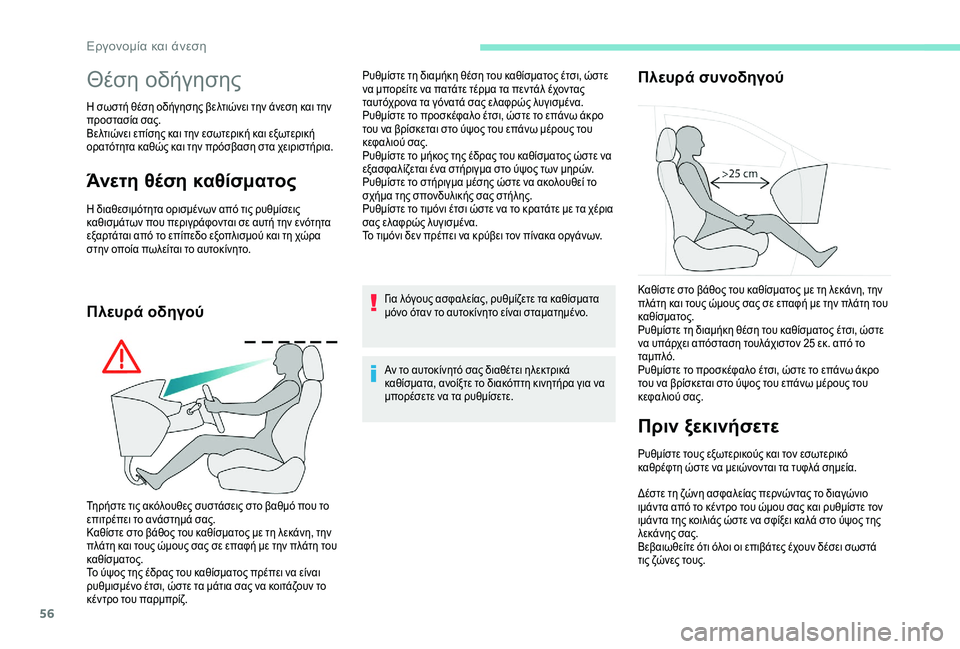 Εργονομία και άνεση

Θέση οδήγησης

Η σωστή θέση οδήγησης βελτιώνει την άνεση και την προστασία σας.
Βελτιώνει επίσης και την εσωτερική και εξωτερική ορατότητα καθώς και την πρόσβαση στα χειριστήρια.

Άνετη θέση καθίσματος

Η διαθεσιμότητα ορισμένων από τις ρυθμίσεις καθισμάτων που περιγράφονται σε αυτή την ενότητα εξαρτάται από το επίπεδο εξοπλισμού και τη χώρα στην οποία πωλείται το αυτοκίνητο.

Πλευρά οδηγού

Τηρήστε τις ακόλουθες συστάσεις στο βαθμό που το επιτρέπει το ανάστημά σας.
Καθίστε στο βάθος του καθίσματος με τη λεκάνη, την πλάτη και τους ώμους σας σε επαφή με την πλάτη του καθίσματος.
Το ύψος της έδρας του καθίσματος πρέπει να είναι ρυθμισμένο έτσι, ώστε τα μάτια σας να κοιτάζουν το κέντρο του παρμπρίζ.

Ρυθμίστε τη διαμήκη θέση του καθίσματος έτσι, ώστε να μπορείτε να πατάτε τέρμα τα πεντάλ έχοντας ταυτόχρονα τα γόνατά σας ελαφρώς λυγισμένα.
Ρυθμίστε το προσκέφαλο έτσι, ώστε το επάνω άκρο του να βρίσκεται στο ύψος του επάνω μέρους του κεφαλιού σας.
Ρυθμίστε το μήκος της έδρας του καθίσματος ώστε να εξασφαλίζεται ένα στήριγμα στο ύψος των μηρών.
Ρυθμίστε το στήριγμα μέσης ώστε να ακολουθεί το σχήμα της σπονδυλικής σας στήλης.
Ρυθμίστε το τιμόνι έτσι ώστε να το κρατάτε με τα χέρια σας ελαφρώς λυγισμένα.
Το τιμόνι δεν πρέπει να κρύβει τον πίνακα οργάνων.

Για λόγους ασφαλείας, ρυθμίζετε τα καθίσματα μόνο όταν το αυτοκίνητο είναι σταματημένο.

Αν το αυτοκίνητό σας διαθέτει ηλεκτρικά καθίσματα, ανοίξτε το διακόπτη κινητήρα για να μπορέσετε να τα ρυθμίσετε.

Πλευρά συνοδηγού

>25 cm

Καθίστε στο βάθος του καθίσματος με τη λεκάνη, την πλάτη και τους ώμους σας σε επαφή με την πλάτη του καθίσματος.
Ρυθμίστε τη διαμήκη θέση του καθίσματος έτσι, ώστε να υπάρχει απόσταση τουλάχιστον 25 εκ. από το ταμπλό.
Ρυθμίστε το προσκέφαλο έτσι, ώστε το επάνω άκρο του να βρίσκεται στο ύψος του επάνω μέρους του κεφαλιού σας.

Πριν ξεκινήσετε

Ρυθμίστε τους εξωτερικούς και τον εσωτερικό καθρέφτη ώστε να μειώνονται τα τυφλά σημεία.

Δέστε τη ζώνη ασφαλείας περνώντας το διαγώνιο ιμάντα από το κέντρο του ώμου σας και ρυθμίστε τον ιμάντα της κοιλιάς ώστε να σφίξει καλά στο ύψος της λεκάνης σας.
Βεβαιωθείτε ότι όλοι οι επιβάτες έχουν δέσει σωστά τις ζώνες τους.

56

carmanualsonline.info